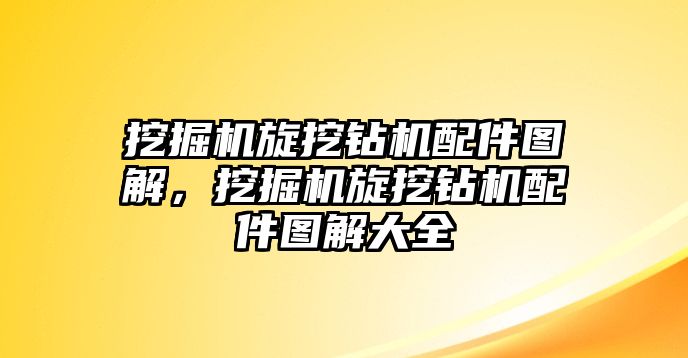 挖掘机旋挖钻机配件图解，挖掘机旋挖钻机配件图解大全